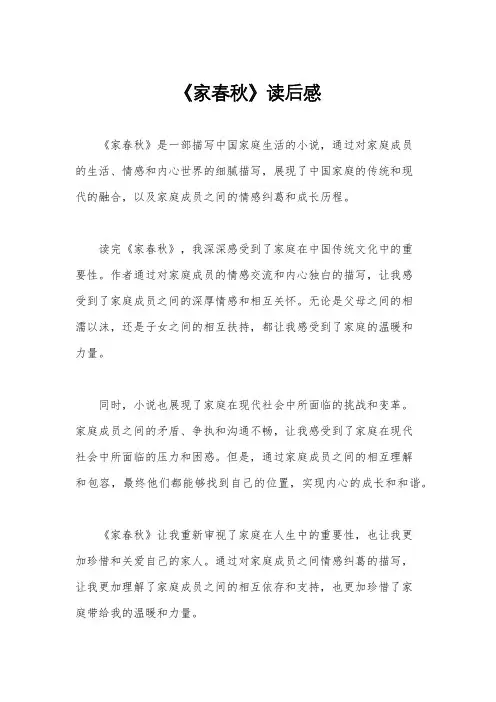 《家春秋》读后感

《家春秋》是一部描写中国家庭生活的小说，通过对家庭成员的生活、情感和内心世界的细腻描写，展现了中国家庭的传统和现代的融合，以及家庭成员之间的情感纠葛和成长历程。

读完《家春秋》，我深深感受到了家庭在中国传统文化中的重要性。作者通过对家庭成员的情感交流和内心独白的描写，让我感受到了家庭成员之间的深厚情感和相互关怀。无论是父母之间的相濡以沫，还是子女之间的相互扶持，都让我感受到了家庭的温暖和力量。

同时，小说也展现了家庭在现代社会中所面临的挑战和变革。家庭成员之间的矛盾、争执和沟通不畅，让我感受到了家庭在现代社会中所面临的压力和困惑。但是，通过家庭成员之间的相互理解和包容，最终他们都能够找到自己的位置，实现内心的成长和和谐。

《家春秋》让我重新审视了家庭在人生中的重要性，也让我更加珍惜和关爱自己的家人。通过对家庭成员之间情感纠葛的描写，让我更加理解了家庭成员之间的相互依存和支持，也更加珍惜了家庭带给我的温暖和力量。